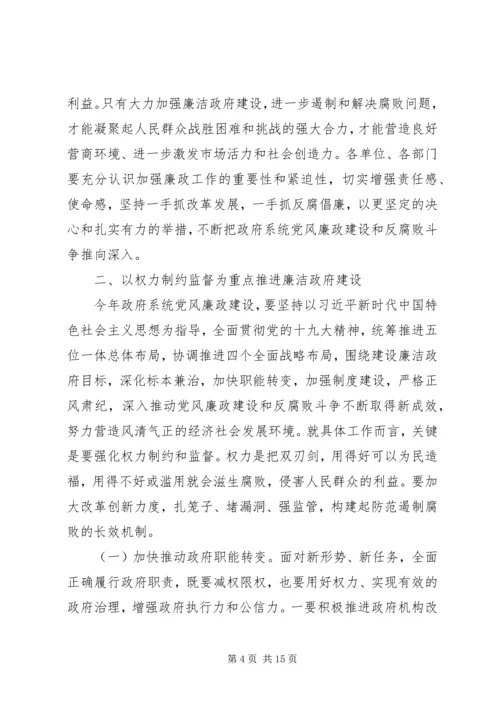 利益。只有大力加强廉洁政府建设，进一步遏制和解决腐败问题，才能凝聚起人民群众战胜困难和挑战的强大合力，才能营造良好营商环境、进一步激发市场活力和社会创造力。各单位、各部门要充分认识加强廉政工作的重要性和紧迫性，切实增强责任感、使命感，坚持一手抓改革发展，一手抓反腐倡廉，以更坚定的决心和扎实有力的举措，不断把政府系统党风廉政建设和反腐败斗争推向深入。

二、以权力制约监督为重点推进廉洁政府建设

今年政府系统党风廉政建设，要坚持以习近平新时代中国特色社会主义思想为指导，全面贯彻党的十九大精神，统筹推进五位一体总体布局，协调推进四个全面战略布局，围绕建设廉洁政府目标，深化标本兼治，加快职能转变，加强制度建设，严格正风肃纪，深入推动党风廉政建设和反腐败斗争不断取得新成效，努力营造风清气正的经济社会发展环境。就具体工作而言，关键是要强化权力制约和监督。权力是把双刃剑，用得好可以为民造福，用得不好或滥用就会滋生腐败，侵害人民群众的利益。要加大改革创新力度，扎笼子、堵漏洞、强监管，构建起防范遏制腐败的长效机制。

（一）加快推动政府职能转变。面对新形势、新任务，全面正确履行政府职责，既要减权限权，也要用好权力、实现有效的政府治理，增强政府执行力和公信力。一要积极推进政府机构改

第 4 页 共 15 页